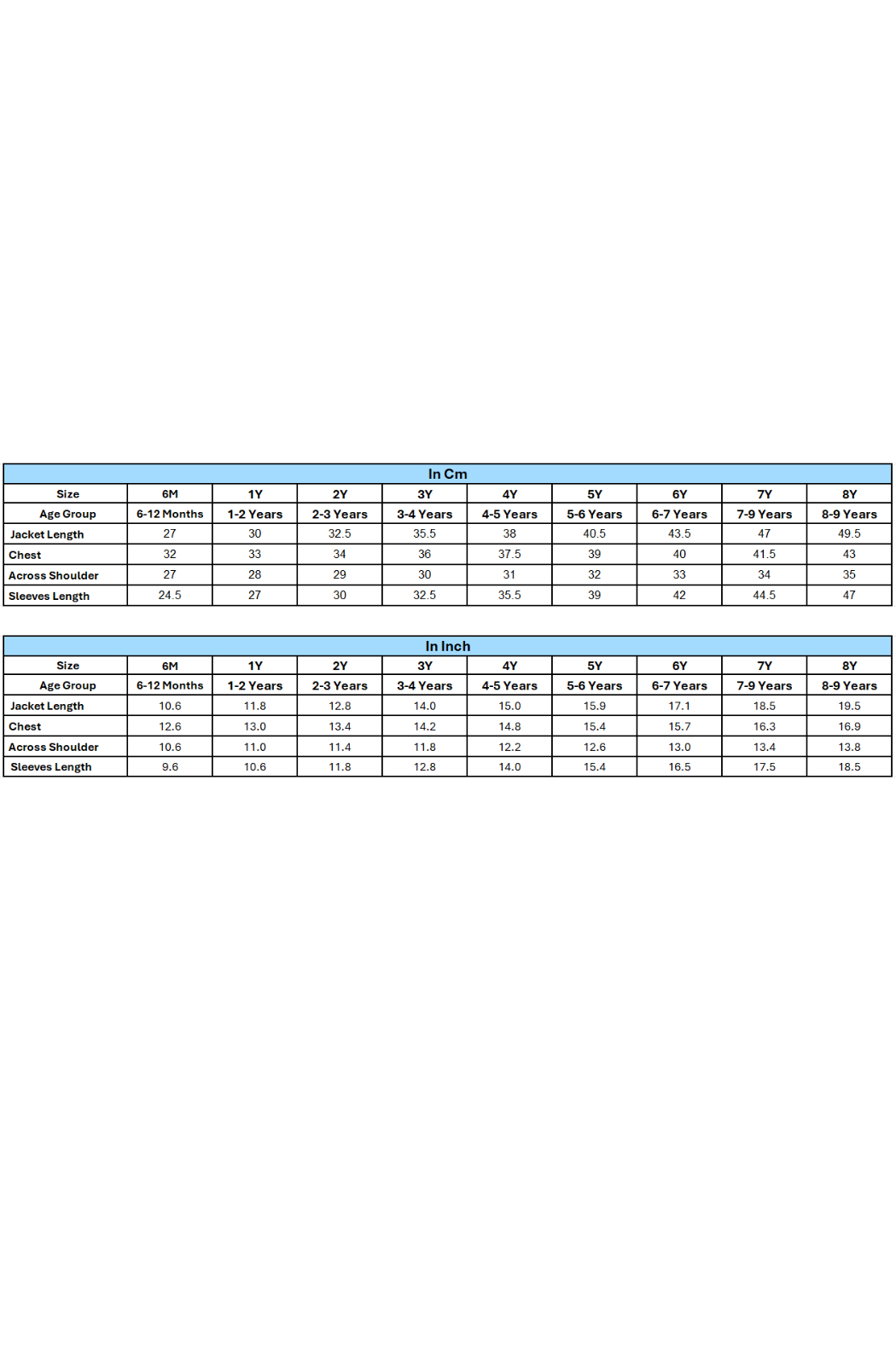 In Cm

| Size | 6M | 1Y | 2Y | 3Y | 4Y | 5Y | 6Y | 7Y | 8Y |
|---|---|---|---|---|---|---|---|---|---|
| Age Group | 6-12 Months | 1-2 Years | 2-3 Years | 3-4 Years | 4-5 Years | 5-6 Years | 6-7 Years | 7-9 Years | 8-9 Years |
| Jacket Length | 27 | 30 | 32.5 | 35.5 | 38 | 40.5 | 43.5 | 47 | 49.5 |
| Chest | 32 | 33 | 34 | 36 | 37.5 | 39 | 40 | 41.5 | 43 |
| Across Shoulder | 27 | 28 | 29 | 30 | 31 | 32 | 33 | 34 | 35 |
| Sleeves Length | 24.5 | 27 | 30 | 32.5 | 35.5 | 39 | 42 | 44.5 | 47 |

In Inch

| Size | 6M | 1Y | 2Y | 3Y | 4Y | 5Y | 6Y | 7Y | 8Y |
|---|---|---|---|---|---|---|---|---|---|
| Age Group | 6-12 Months | 1-2 Years | 2-3 Years | 3-4 Years | 4-5 Years | 5-6 Years | 6-7 Years | 7-9 Years | 8-9 Years |
| Jacket Length | 10.6 | 11.8 | 12.8 | 14.0 | 15.0 | 15.9 | 17.1 | 18.5 | 19.5 |
| Chest | 12.6 | 13.0 | 13.4 | 14.2 | 14.8 | 15.4 | 15.7 | 16.3 | 16.9 |
| Across Shoulder | 10.6 | 11.0 | 11.4 | 11.8 | 12.2 | 12.6 | 13.0 | 13.4 | 13.8 |
| Sleeves Length | 9.6 | 10.6 | 11.8 | 12.8 | 14.0 | 15.4 | 16.5 | 17.5 | 18.5 |